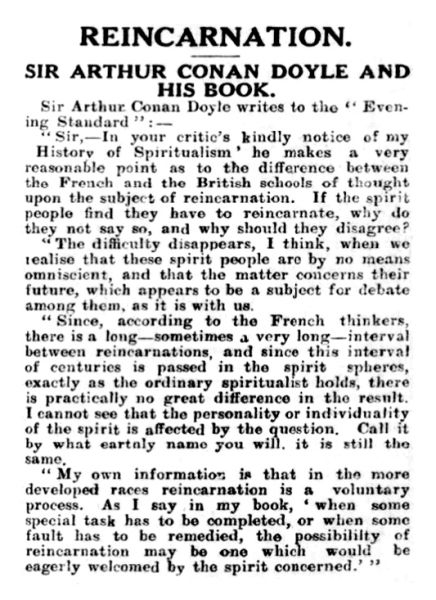 REINCARNATION.

SIR ARTHUR CONAN DOYLE AND HIS BOOK.

Sir Arthur Conan Doyle writes to the "Evening Standard":—

"Sir,—In your critic's kindly notice of my History of Spiritualism' he makes a very reasonable point as to the difference between the French and the British schools of thought upon the subject of reincarnation. If the spirit people find they have to reincarnate, why do they not say so, and why should they disagree?

"The difficulty disappears, I think, when we realise that these spirit people are by no means omniscient, and that the matter concerns their future, which appears to be a subject for debate among them, as it is with us.

"Since, according to the French thinkers, there is a long—sometimes a very long—interval between reincarnations, and since this interval of centuries is passed in the spirit spheres, exactly as the ordinary spiritualist holds, there is practically no great difference in the result. I cannot see that the personality or individuality of the spirit is affected by the question. Call it by what eartnly name you will. it is still the same.

"My own information is that in the more developed races reincarnation is a voluntary process. As I say in my book, 'when some special task has to be completed, or when some fault has to be remedied, the possibility of reincarnation may be one which would be eagerly welcomed by the spirit concerned.'"